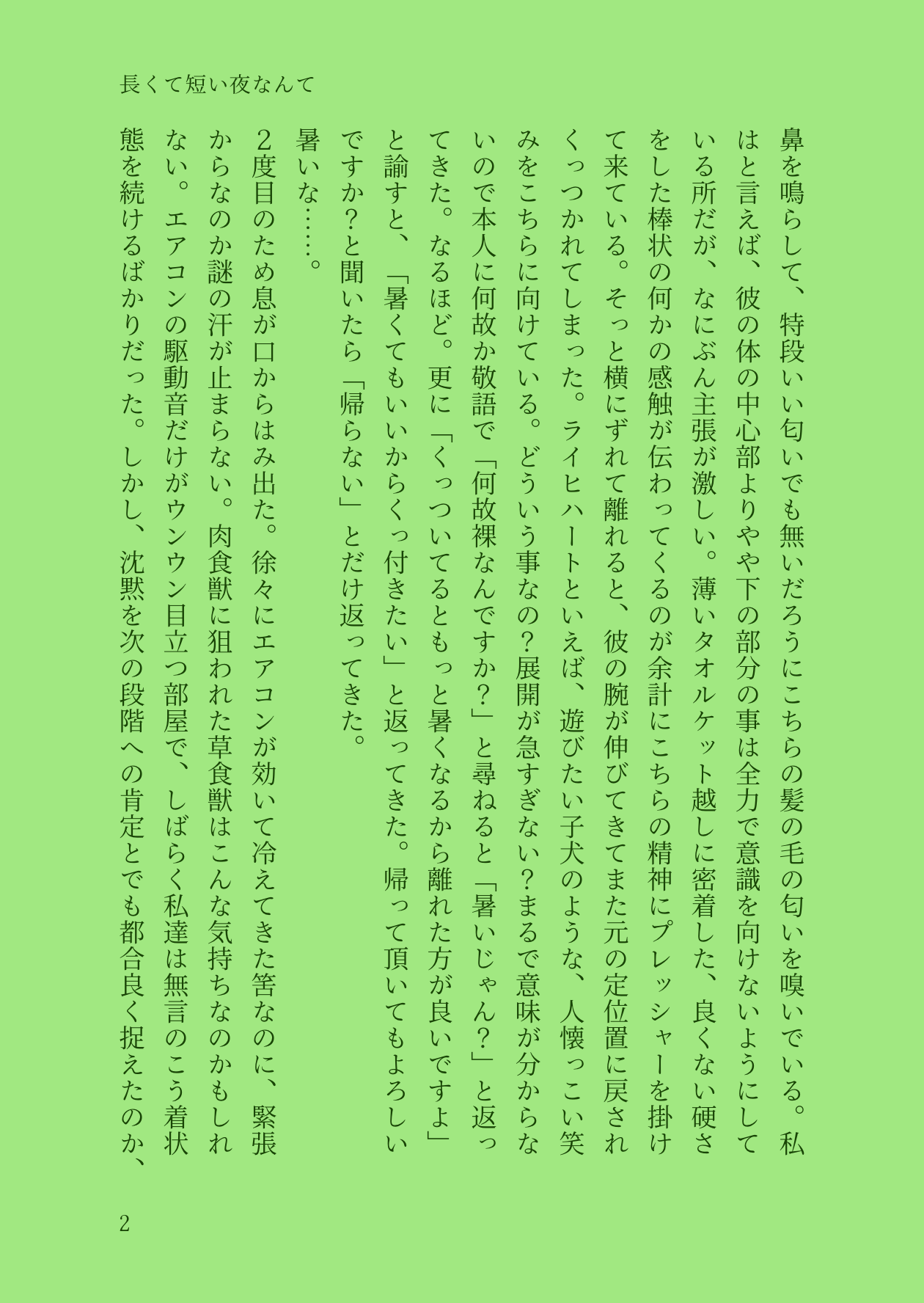 長くて短い夜なんて

鼻を鳴らして、特段いい匂いでも無いだろうにこちらの髪の毛の匂いを嗅いでいる。私はと言えば、彼の体の中心部よりやや下の部分の事は全力で意識を向けないようにしている所だが、なにぶん主張が激しい。薄いタオルケット越しに密着した、良くない硬さをした棒状の何かの感触が伝わってくるのが余計にこちらの精神にプレッシャーを掛けて来ている。そっと横にずれて離れると、彼の腕が伸びてきてまた元の定位置に戻されくっつかれてしまった。ライヒハートといえば、遊びたい子犬のような、人懐っこい笑みをこちらに向けている。どういう事なの？展開が急すぎない？まるで意味が分からないので本人に何故か敬語で「何故裸なんですか？」と尋ねると「暑いじゃん？」と返ってきた。なるほど。更に「くっついてるともっと暑くなるから離れた方が良いですよ」と諭すと、「暑くてもいいからくっ付きたい」と返ってきた。帰って頂いてもよろしいですか？と聞いたら「帰らない」とだけ返ってきた。

暑いな……。

2度目のため息が口からはみ出た。徐々にエアコンが効いて冷えてきた筈なのに、緊張からなのか謎の汗が止まらない。肉食獣に狙われた草食獣はこんな気持ちなのかもしれない。エアコンの駆動音だけがウンウン目立つ部屋で、しばらく私達は無言のこう着状態を続けるばかりだった。しかし、沈黙を次の段階への肯定とでも都合良く捉えたのか、

2